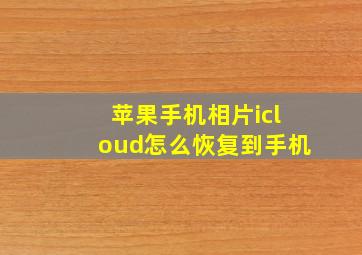 苹果手机相片icloud怎么恢复到手机